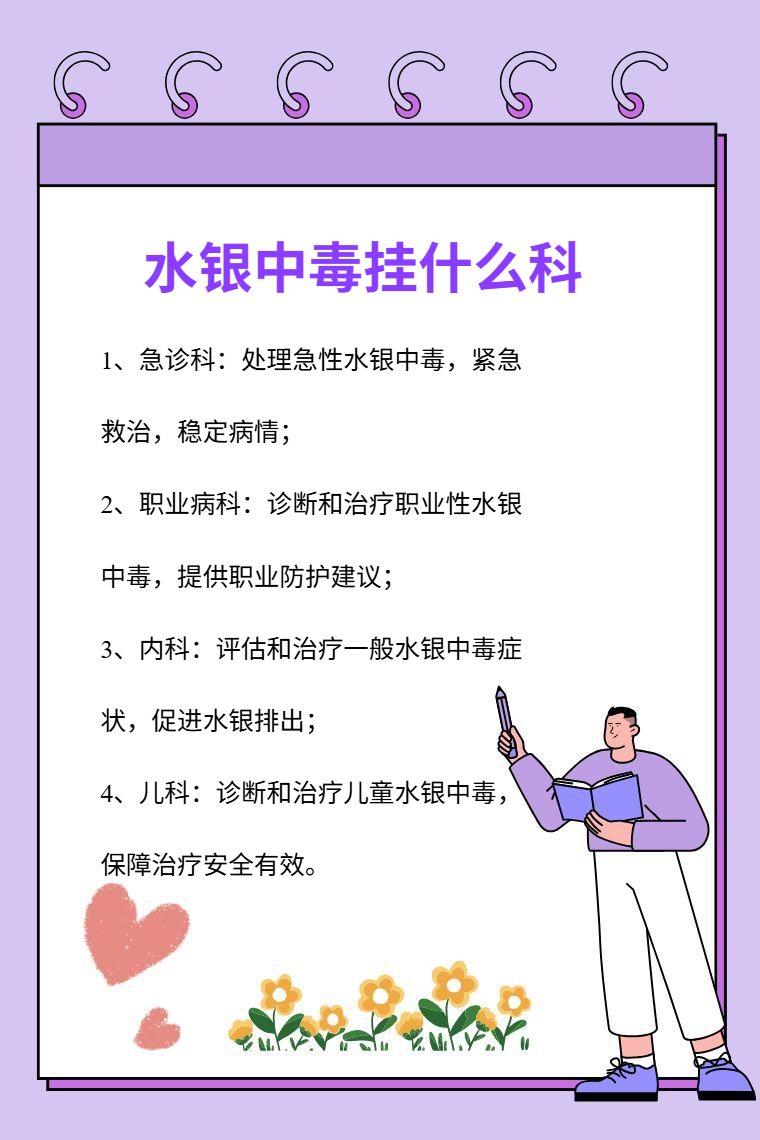 水银中毒挂什么科

1、急诊科：处理急性水银中毒，紧急救治，稳定病情；

2、职业病科：诊断和治疗职业性水银中毒，提供职业防护建议；

3、内科：评估和治疗一般水银中毒症状，促进水银排出；

4、儿科：诊断和治疗儿童水银中毒，保障治疗安全有效。